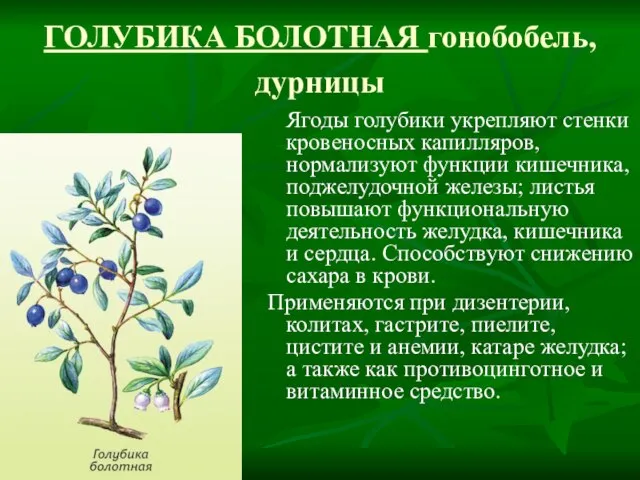 ГОЛУБИКА БОЛОТНАЯ гонобобель, дурницы

Ягоды голубики укрепляют стенки кровеносных капилляров, нормализуют функции кишечника, поджелудочной железы; листья повышают функциональную деятельность желудка, кишечника и сердца. Способствуют снижению сахара в крови.

Применяются при дизентерии, колитах, гастрите, пиелите, цистите и анемии, катаре желудка; а также как противоцинготное и витаминное средство.

Голубика болотная